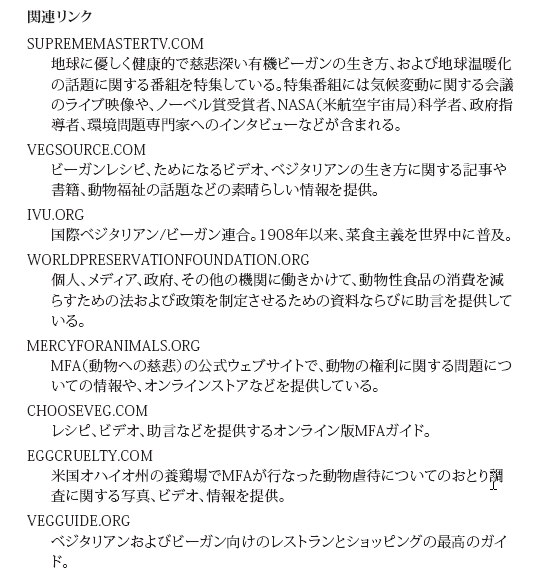 関連リンク

SUPREMEMASTERTV.COM
地球に優しく健康的で慈悲深い有機ビーガンの生き方、および地球温暖化の話題に関する番組を特集している。特集番組には気候変動に関する会議のライブ映像や、ノーベル賞受賞者、NASA(米航空宇宙局)科学者、政府指導者、環境問題専門家へのインタビューなどが含まれる。

VEGSOURCE.COM
ビーガンレシピ、ためになるビデオ、ベジタリアンの生き方に関する記事や書籍、動物福祉の話題などの素晴らしい情報を提供。

IVU.ORG
国際ベジタリアン/ビーガン連合。1908年以来、菜食主義を世界中に普及。

WORLDPRESERVATIONFOUNDATION.ORG
個人、メディア、政府、その他の機関に働きかけて、動物性食品の消費を減らすための法および政策を制定させるための資料ならびに助言を提供している。

MERCYFORANIMALS.ORG
MFA(動物への慈悲)の公式ウェブサイトで、動物の権利に関する問題についての情報や、オンラインストアなどを提供している。

CHOOSEVEG.COM
レシピ、ビデオ、助言などを提供するオンライン版MFAガイド。

EGGCRUELTY.COM
米国オハイオ州の養鶏場でMFAが行なった動物虐待についてのおとり調査に関する写真、ビデオ、情報を提供。

VEGGUIDE.ORG
ベジタリアンおよびビーガン向けのレストランとショッピングの最高のガイド。